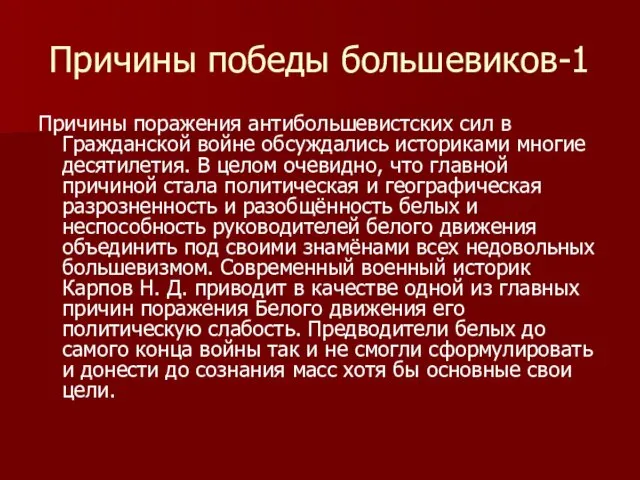 Причины победы большевиков-1

Причины поражения антибольшевистских сил в Гражданской войне обсуждались историками многие десятилетия. В целом очевидно, что главной причиной стала политическая и географическая разрозненность и разобщённость белых и неспособность руководителей белого движения объединить под своими знамёнами всех недовольных большевизмом. Современный военный историк Карпов Н. Д. приводит в качестве одной из главных причин поражения Белого движения его политическую слабость. Предводители белых до самого конца войны так и не смогли сформулировать и донести до сознания масс хотя бы основные свои цели.